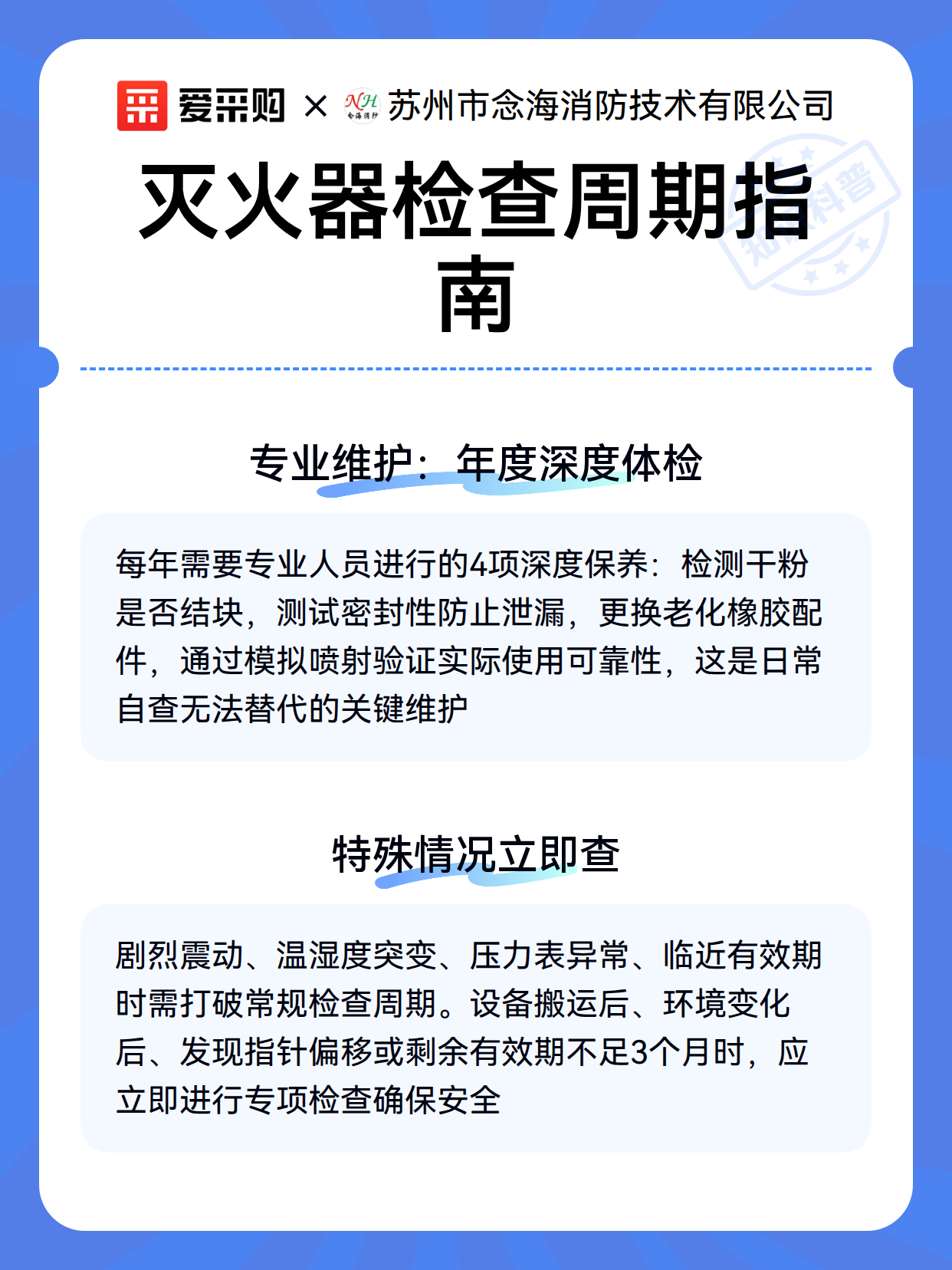 爱采购 × NH 念海消防 苏州市念海消防技术有限公司

灭火器检查周期指南

知识科普

专业维护：年度深度体检

每年需要专业人员进行的4项深度保养：检测干粉是否结块，测试密封性防止泄漏，更换老化橡胶配件，通过模拟喷射验证实际使用可靠性，这是日常自查无法替代的关键维护

特殊情况立即查

剧烈震动、温湿度突变、压力表异常、临近有效期时需打破常规检查周期。设备搬运后、环境变化后、发现指针偏移或剩余有效期不足3个月时，应立即进行专项检查确保安全